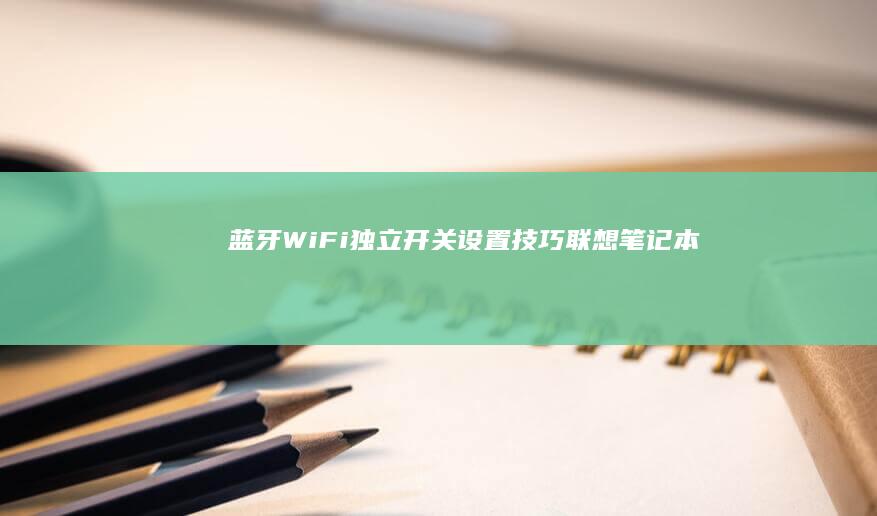 蓝牙WiFi独立开关设置技巧联想笔记本